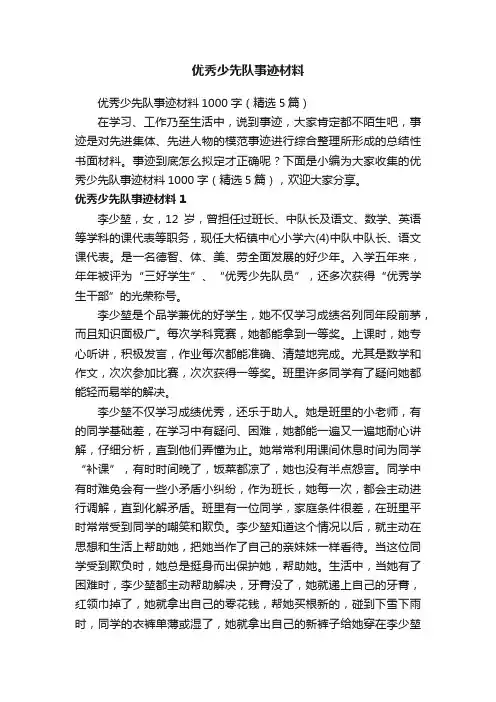 优秀少先队事迹材料

优秀少先队事迹材料 1000 字（精选 5 篇）

在学习、工作乃至生活中，说到事迹，大家肯定都不陌生吧，事迹是对先进集体、先进人物的模范事迹进行综合整理所形成的总结性书面材料。事迹到底怎么拟定才正确呢？下面是小编为大家收集的优秀少先队事迹材料 1000 字（精选 5 篇），欢迎大家分享。

优秀少先队事迹材料 1

李少堃，女，12 岁，曾担任过班长、中队长及语文、数学、英语等学科的课代表等职务，现任大柘镇中心小学六(4)中队中队长、语文课代表。是一名德智、体、美、劳全面发展的好少年。入学五年来，年年被评为“三好学生”、“优秀少先队员”，还多次获得“优秀学生干部”的光荣称号。

李少堃是个品学兼优的好学生，她不仅学习成绩名列同年段前茅，而且知识面极广。每次学科竞赛，她都能拿到一等奖。上课时，她专心听讲，积极发言，作业每次都能准确、清楚地完成。尤其是数学和作文，次次参加比赛，次次获得一等奖。班里许多同学有了疑问她都能轻而易举的解决。

李少堃不仅学习成绩优秀，还乐于助人。她是班里的小老师，有的同学基础差，在学习中有疑问、困难，她都能一遍又一遍地耐心讲解，仔细分析，直到他们弄懂为止。她常常利用课间休息时间为同学“补课”，有时时间晚了，饭菜都凉了，她也没有半点怨言。同学中有时难免会有一些小矛盾小纠纷，作为班长，她每一次，都会主动进行调解，直到化解矛盾。班里有一位同学，家庭条件很差，在班里平时常常受到同学的嘲笑和欺负。李少堃知道这个情况以后，就主动在思想和生活上帮助她，把她当作了自己的亲妹妹一样看待。当这位同学受到欺负时，她总是挺身而出保护她，帮助她。生活中，当她有了困难时，李少堃都主动帮助解决，牙膏没了，她就递上自己的牙膏，红领巾掉了，她就拿出自己的零花钱，帮她买根新的，碰到下雪下雨时，同学的衣裤单薄或湿了，她就拿出自己的新裤子给她穿在李少堃